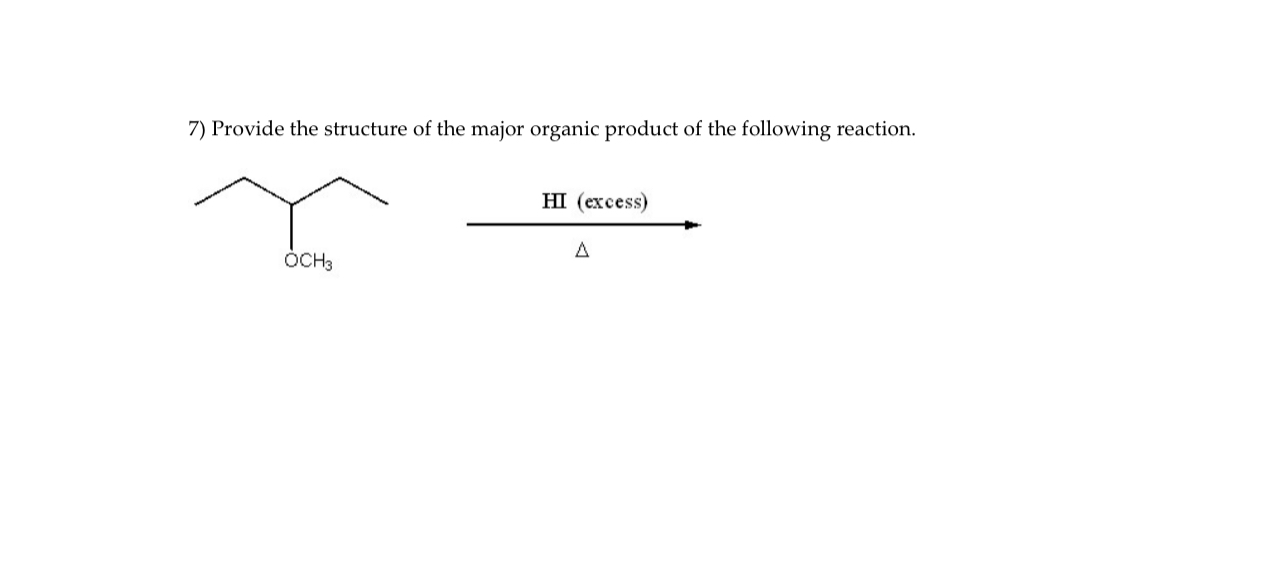 7) Provide the structure of the major organic product of the following reaction.

$OCH_3$

HI (excess)

Δ